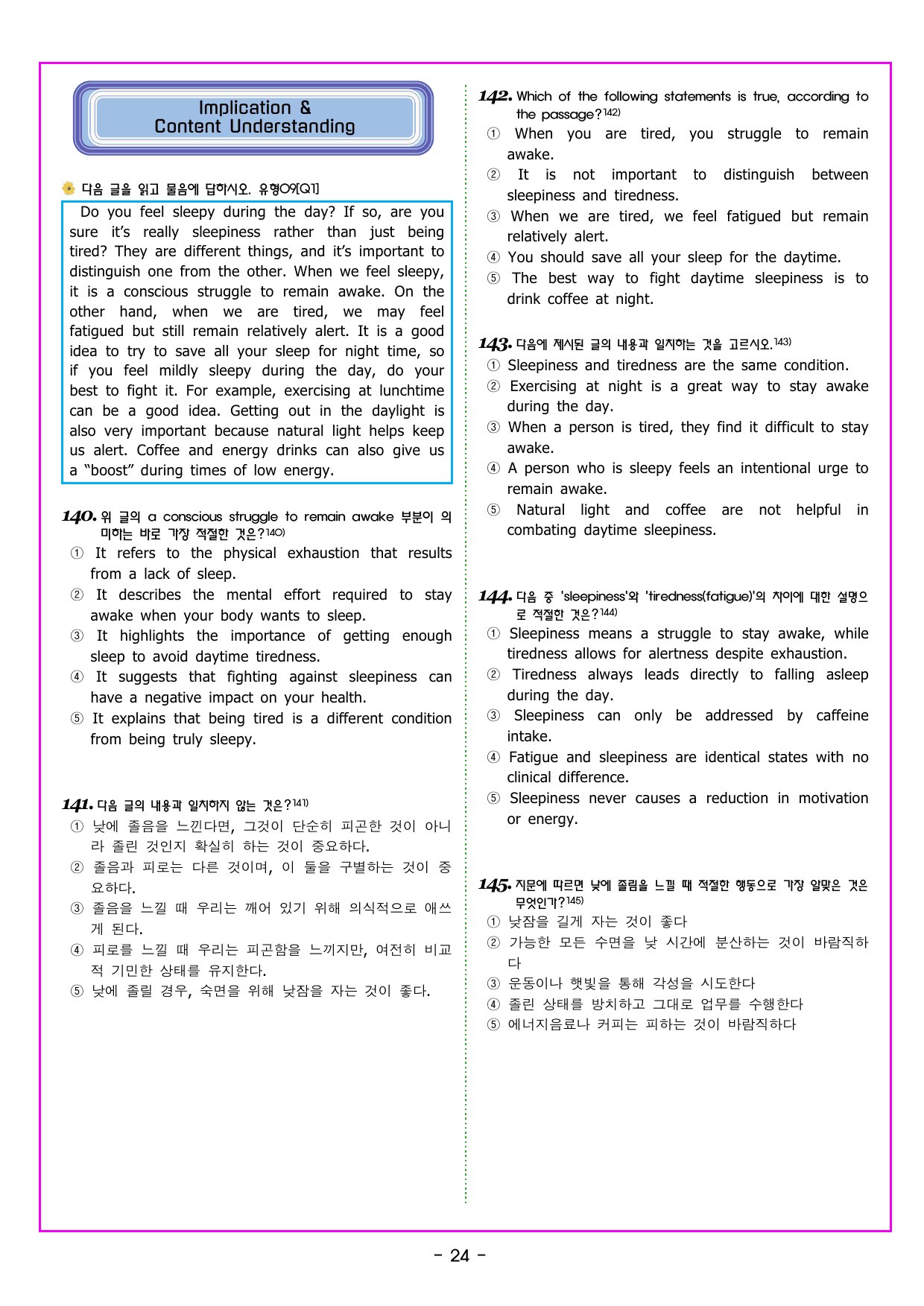 Implication &
Content Understanding

다음 글을 읽고 물음에 답하시오. 유형09[Q1]

Do you feel sleepy during the day? If so, are you sure it's really sleepiness rather than just being tired? They are different things, and it's important to distinguish one from the other. When we feel sleepy, it is a conscious struggle to remain awake. On the other hand, when we are tired, we may feel fatigued but still remain relatively alert. It is a good idea to try to save all your sleep for night time, so if you feel mildly sleepy during the day, do your best to fight it. For example, exercising at lunchtime can be a good idea. Getting out in the daylight is also very important because natural light helps keep us alert. Coffee and energy drinks can also give us a "boost" during times of low energy.

140. 위 글의 a conscious struggle to remain awake 부분이 의미하는 바로 가장 적절한 것은?$^{140)}$
① It refers to the physical exhaustion that results from a lack of sleep.
② It describes the mental effort required to stay awake when your body wants to sleep.
③ It highlights the importance of getting enough sleep to avoid daytime tiredness.
④ It suggests that fighting against sleepiness can have a negative impact on your health.
⑤ It explains that being tired is a different condition from being truly sleepy.

141. 다음 글의 내용과 일치하지 않는 것은?$^{141)}$
① 낮에 졸음을 느낀다면, 그것이 단순히 피곤한 것이 아니라 졸린 것인지 확실히 하는 것이 중요하다.
② 졸음과 피로는 다른 것이며, 이 둘을 구별하는 것이 중요하다.
③ 졸음을 느낄 때 우리는 깨어 있기 위해 의식적으로 애쓰게 된다.
④ 피로를 느낄 때 우리는 피곤함을 느끼지만, 여전히 비교적 기민한 상태를 유지한다.
⑤ 낮에 졸릴 경우, 숙면을 위해 낮잠을 자는 것이 좋다.

142. Which of the following statements is true, according to the passage?$^{142)}$
① When you are tired, you struggle to remain awake.
② It is not important to distinguish between sleepiness and tiredness.
③ When we are tired, we feel fatigued but remain relatively alert.
④ You should save all your sleep for the daytime.
⑤ The best way to fight daytime sleepiness is to drink coffee at night.

143. 다음에 제시된 글의 내용과 일치하는 것을 고르시오.$^{143)}$
① Sleepiness and tiredness are the same condition.
② Exercising at night is a great way to stay awake during the day.
③ When a person is tired, they find it difficult to stay awake.
④ A person who is sleepy feels an intentional urge to remain awake.
⑤ Natural light and coffee are not helpful in combating daytime sleepiness.

144. 다음 중 'sleepiness'와 'tiredness(fatigue)'의 차이에 대한 설명으로 적절한 것은?$^{144)}$
① Sleepiness means a struggle to stay awake, while tiredness allows for alertness despite exhaustion.
② Tiredness always leads directly to falling asleep during the day.
③ Sleepiness can only be addressed by caffeine intake.
④ Fatigue and sleepiness are identical states with no clinical difference.
⑤ Sleepiness never causes a reduction in motivation or energy.

145. 지문에 따르면 낮에 졸림을 느낄 때 적절한 행동으로 가장 알맞은 것은 무엇인가?$^{145)}$
① 낮잠을 길게 자는 것이 좋다
② 가능한 모든 수면을 낮 시간에 분산하는 것이 바람직하다
③ 운동이나 햇빛을 통해 각성을 시도한다
④ 졸린 상태를 방치하고 그대로 업무를 수행한다
⑤ 에너지음료나 커피는 피하는 것이 바람직하다

- 24 -